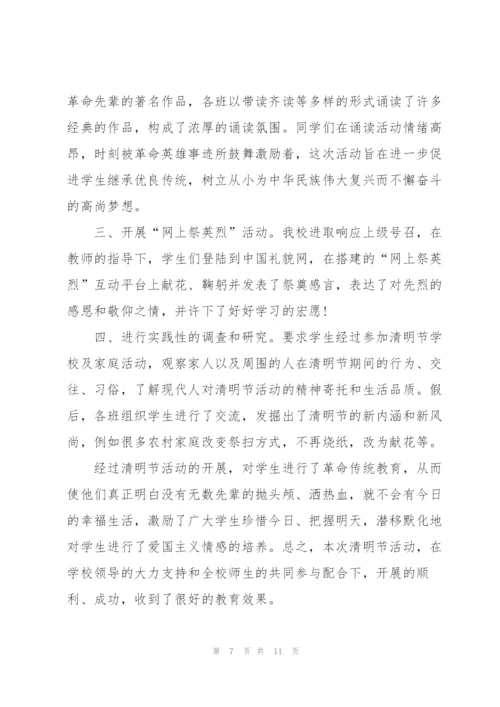 革命先辈的著名作品，各班以带读齐读等多样的形式诵读了许多经典的作品，构成了浓厚的诵读氛围。同学们在诵读活动情绪高昂，时刻被革命英雄事迹所鼓舞激励着，这次活动旨在进一步促进学生继承优良传统，树立从小为中华民族伟大复兴而不懈奋斗的高尚梦想。

三、开展“网上祭英烈”活动。我校进取响应上级号召，在教师的指导下，学生们登陆到中国礼貌网，在搭建的“网上祭英烈”互动平台上献花、鞠躬并发表了祭奠感言，表达了对先烈的感恩和敬仰之情，并许下了好好学习的宏愿！

四、进行实践性的调查和研究。要求学生经过参加清明节学校及家庭活动，观察家人以及周围的人在清明节期间的行为、交往、习俗，了解现代人对清明节活动的精神寄托和生活品质。假后，各班组织学生进行了交流，发掘出了清明节的新内涵和新风尚，例如很多农村家庭改变祭扫方式，不再烧纸，改为献花等。

经过清明节活动的开展，对学生进行了革命传统教育，从而使他们真正明白没有无数先辈的抛头颅、洒热血，就不会有今日的幸福生活，激励了广大学生珍惜今日、把握明天，潜移默化地对学生进行了爱国主义情感的培养。总之，本次清明节活动，在学校领导的大力支持和全校师生的共同参与配合下，开展的顺利、成功，收到了很好的教育效果。

第 7 页 共 11 页